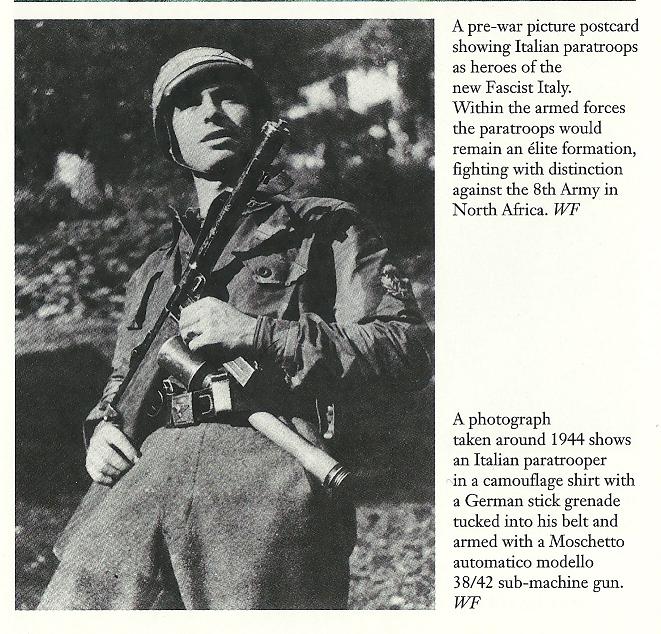 A pre-war picture postcard showing Italian paratroops as heroes of the new Fascist Italy. Within the armed forces the paratroops would remain an élite formation, fighting with distinction against the 8th Army in North Africa. WF

A photograph taken around 1944 shows an Italian paratrooper in a camouflage shirt with a German stick grenade tucked into his belt and armed with a Moschetto automatico modello 38/42 sub-machine gun. WF